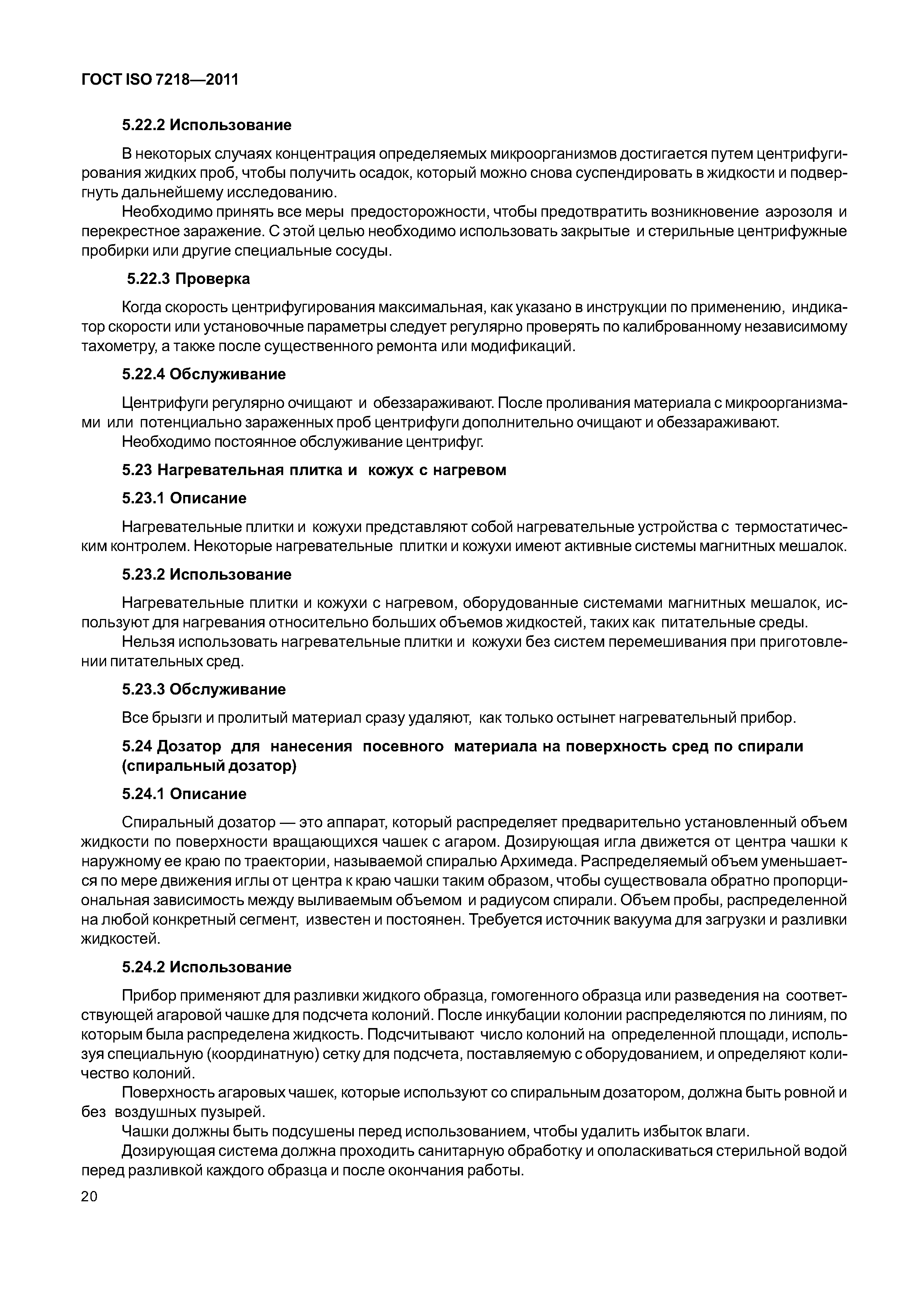 ГОСТ ISO 7218—2011

5.22.2 Использование

В некоторых случаях концентрация определяемых микроорганизмов достигается путем центрифугирования жидких проб, чтобы получить осадок, который можно снова суспендировать в жидкости и подвергнуть дальнейшему исследованию.

Необходимо принять все меры предосторожности, чтобы предотвратить возникновение аэрозоля и перекрестное заражение. С этой целью необходимо использовать закрытые и стерильные центрифужные пробирки или другие специальные сосуды.

5.22.3 Проверка

Когда скорость центрифугирования максимальная, как указано в инструкции по применению, индикатор скорости или установочные параметры следует регулярно проверять по калиброванному независимому тахометру, а также после существенного ремонта или модификаций.

5.22.4 Обслуживание

Центрифуги регулярно очищают и обеззараживают. После проливания материала с микроорганизмами или потенциально зараженных проб центрифуги дополнительно очищают и обеззараживают.

Необходимо постоянное обслуживание центрифуг.

5.23 Нагревательная плитка и кожух с нагревом

5.23.1 Описание

Нагревательные плитки и кожухи представляют собой нагревательные устройства с термостатическим контролем. Некоторые нагревательные плитки и кожухи имеют активные системы магнитных мешалок.

5.23.2 Использование

Нагревательные плитки и кожухи с нагревом, оборудованные системами магнитных мешалок, используют для нагревания относительно больших объемов жидкостей, таких как питательные среды.

Нельзя использовать нагревательные плитки и кожухи без систем перемешивания при приготовлении питательных сред.

5.23.3 Обслуживание

Все брызги и пролитый материал сразу удаляют, как только остынет нагревательный прибор.

5.24 Дозатор для нанесения посевного материала на поверхность сред по спирали (спиральный дозатор)

5.24.1 Описание

Спиральный дозатор — это аппарат, который распределяет предварительно установленный объем жидкости по поверхности вращающихся чашек с агаром. Дозирующая игла движется от центра чашки к наружному ее краю по траектории, называемой спиралью Архимеда. Распределяемый объем уменьшается по мере движения иглы от центра к краю чашки таким образом, чтобы существовала обратно пропорциональная зависимость между выливаемым объемом и радиусом спирали. Объем пробы, распределенной на любой конкретный сегмент, известен и постоянен. Требуется источник вакуума для загрузки и разливки жидкостей.

5.24.2 Использование

Прибор применяют для разливки жидкого образца, гомогенного образца или разведения на соответствующей агаровой чашке для подсчета колоний. После инкубации колонии распределяются по линиям, по которым была распределена жидкость. Подсчитывают число колоний на определенной площади, используя специальную (координатную) сетку для подсчета, поставляемую с оборудованием, и определяют количество колоний.

Поверхность агаровых чашек, которые используют со спиральным дозатором, должна быть ровной и без воздушных пузырей.

Чашки должны быть подсушены перед использованием, чтобы удалить избыток влаги.

Дозирующая система должна проходить санитарную обработку и ополаскиваться стерильной водой перед разливкой каждого образца и после окончания работы.

20